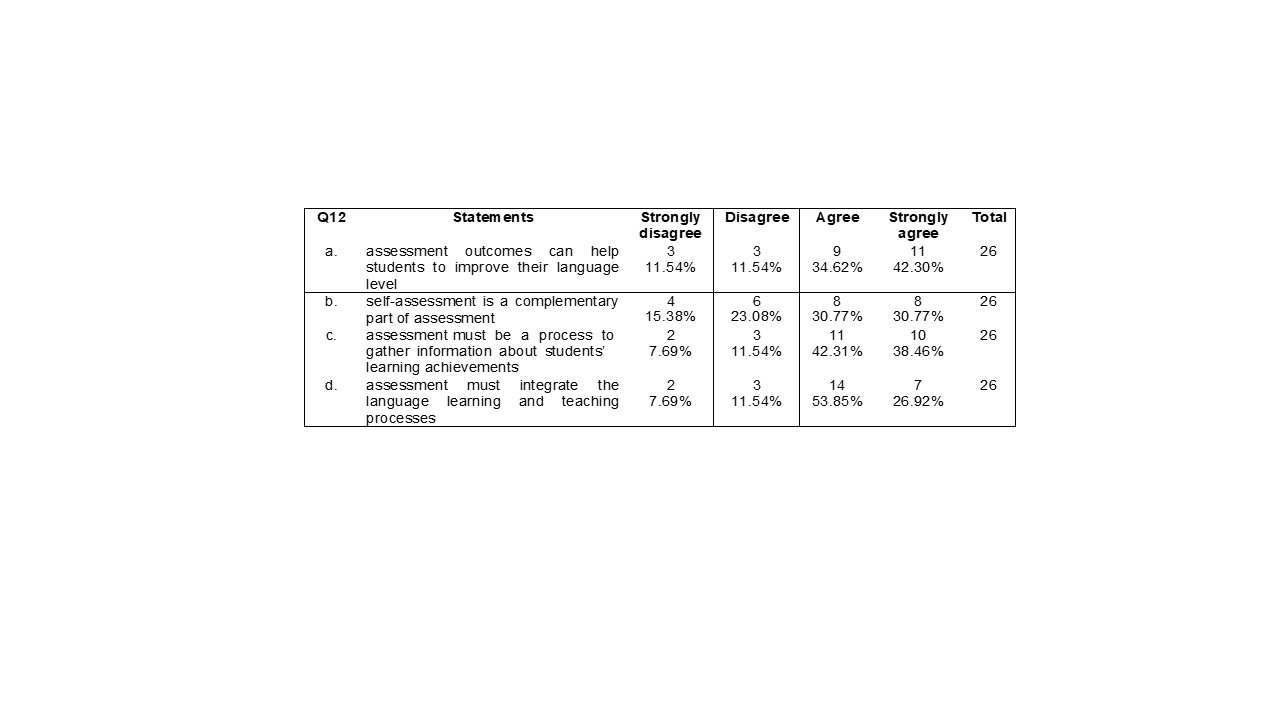 | Q12 | Statements | Strongly disagree | Disagree | Agree | Strongly agree | Total |
|---|---|---|---|---|---|---|
| a. | assessment outcomes can help students to improve their language level | 3 11.54% | 3 11.54% | 9 34.62% | 11 42.30% | 26 |
| b. | self-assessment is a complementary part of assessment | 4 15.38% | 6 23.08% | 8 30.77% | 8 30.77% | 26 |
| c. | assessment must be a process to gather information about students' learning achievements | 2 7.69% | 3 11.54% | 11 42.31% | 10 38.46% | 26 |
| d. | assessment must integrate the language learning and teaching processes | 2 7.69% | 3 11.54% | 14 53.85% | 7 26.92% | 26 |